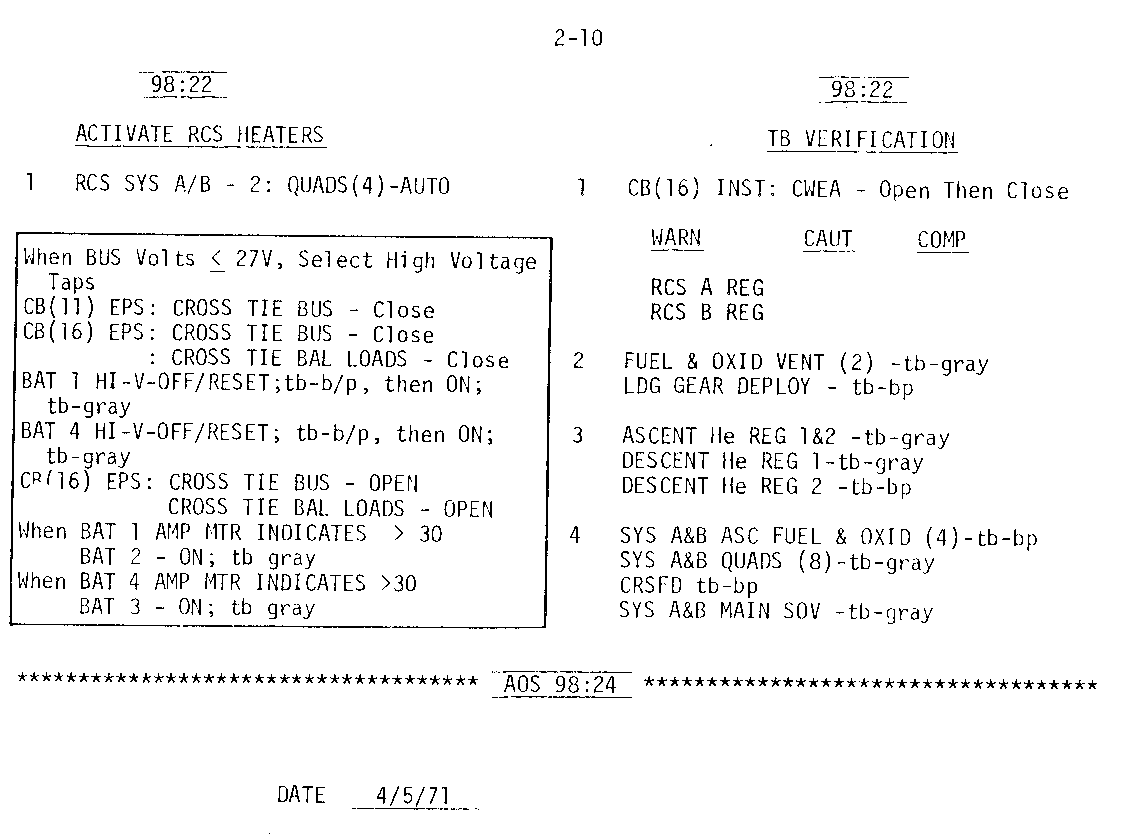 2-10

98:22

ACTIVATE RCS HEATERS

1 RCS SYS A/B - 2: QUADS(4)-AUTO

When BUS Volts $\leq$ 27V, Select High Voltage Taps
CB(11) EPS: CROSS TIE BUS - Close
CB(16) EPS: CROSS TIE BUS - Close
: CROSS TIE BAL LOADS - Close
BAT 1 HI-V-OFF/RESET;tb-b/p, then ON; tb-gray
BAT 4 HI-V-OFF/RESET; tb-b/p, then ON; tb-gray
CB(16) EPS: CROSS TIE BUS - OPEN
CROSS TIE BAL LOADS - OPEN
When BAT 1 AMP MTR INDICATES > 30
BAT 2 - ON; tb gray
When BAT 4 AMP MTR INDICATES >30
BAT 3 - ON; tb gray

98:22

TB VERIFICATION

1 CB(16) INST: CWEA - Open Then Close

WARN CAUT COMP

RCS A REG
RCS B REG

2 FUEL & OXID VENT (2) -tb-gray
LDG GEAR DEPLOY - tb-bp

3 ASCENT He REG 1&2 -tb-gray
DESCENT He REG 1-tb-gray
DESCENT He REG 2 -tb-bp

4 SYS A&B ASC FUEL & OXID (4)-tb-bp
SYS A&B QUADS (8)-tb-gray
CRSFD tb-bp
SYS A&B MAIN SOV -tb-gray

************************************ AOS 98:24 ************************************

DATE 4/5/71